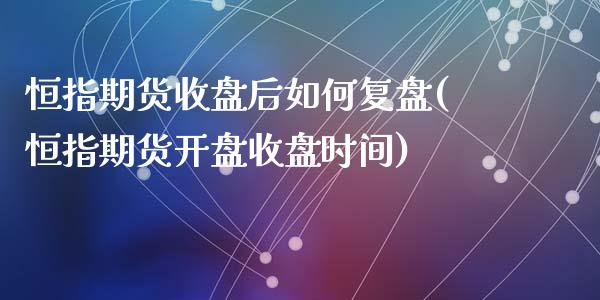 恒指期货收盘后如何复盘(恒指期货开盘收盘时间)